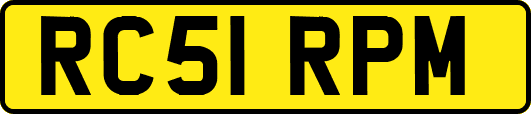 RC51 RPM